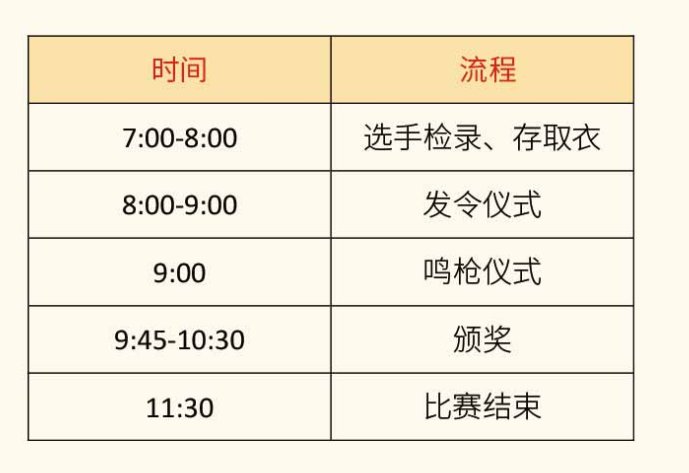 | 时间 | 流程 |
|---|---|
| 7:00-8:00 | 选手检录、存取衣 |
| 8:00-9:00 | 发令仪式 |
| 9:00 | 鸣枪仪式 |
| 9:45-10:30 | 颁奖 |
| 11:30 | 比赛结束 |